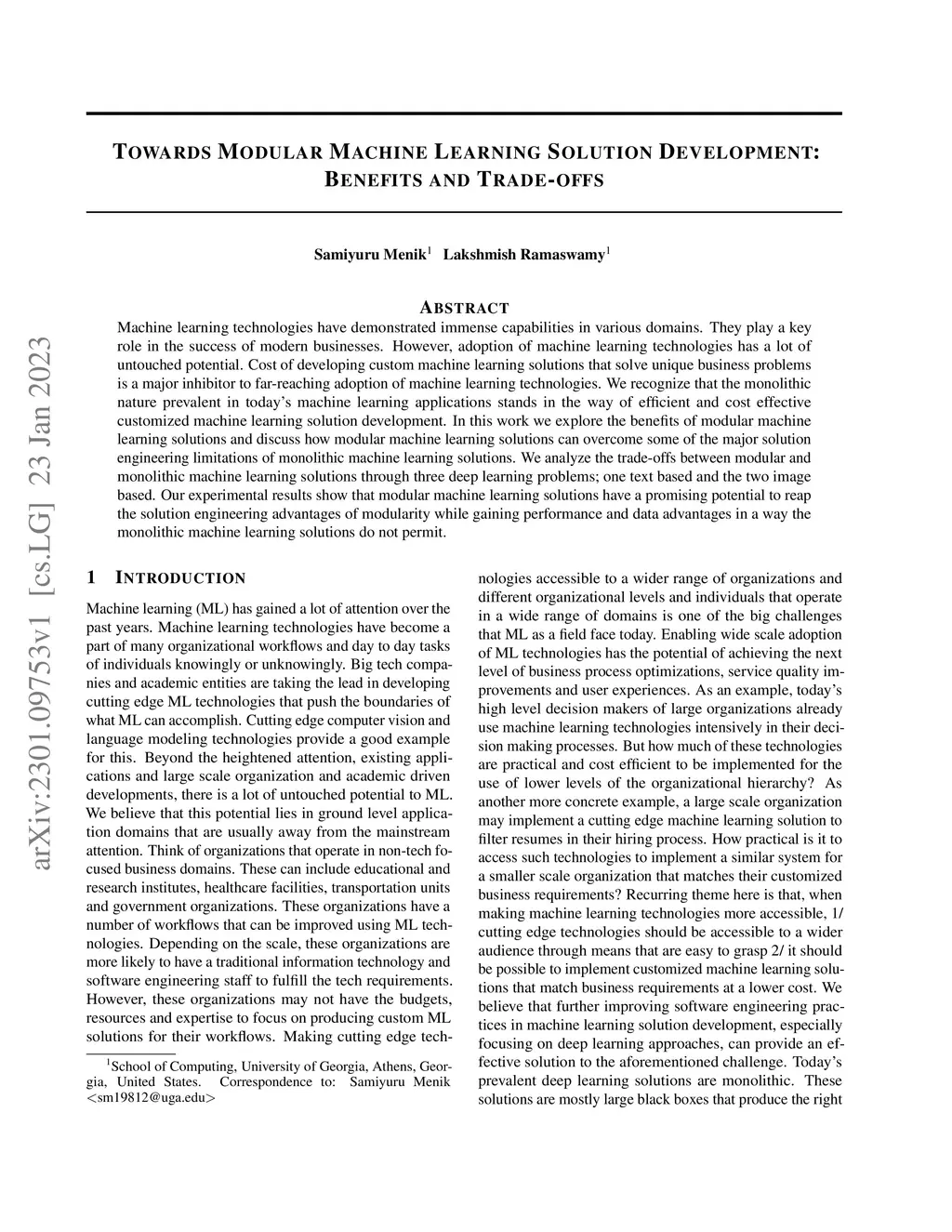 arXiv:2301.09753v1 [cs.LG] 23 Jan 2023

TOWARDS MODULAR MACHINE LEARNING SOLUTION DEVELOPMENT: BENEFITS AND TRADE-OFFS

Samiyuru Menik$^1$ Lakshmish Ramaswamy$^1$

ABSTRACT

Machine learning technologies have demonstrated immense capabilities in various domains. They play a key role in the success of modern businesses. However, adoption of machine learning technologies has a lot of untouched potential. Cost of developing custom machine learning solutions that solve unique business problems is a major inhibitor to far-reaching adoption of machine learning technologies. We recognize that the monolithic nature prevalent in today's machine learning applications stands in the way of efficient and cost effective customized machine learning solution development. In this work we explore the benefits of modular machine learning solutions and discuss how modular machine learning solutions can overcome some of the major solution engineering limitations of monolithic machine learning solutions. We analyze the trade-offs between modular and monolithic machine learning solutions through three deep learning problems; one text based and the two image based. Our experimental results show that modular machine learning solutions have a promising potential to reap the solution engineering advantages of modularity while gaining performance and data advantages in a way the monolithic machine learning solutions do not permit.

1 INTRODUCTION

Machine learning (ML) has gained a lot of attention over the past years. Machine learning technologies have become a part of many organizational workflows and day to day tasks of individuals knowingly or unknowingly. Big tech companies and academic entities are taking the lead in developing cutting edge ML technologies that push the boundaries of what ML can accomplish. Cutting edge computer vision and language modeling technologies provide a good example for this. Beyond the heightened attention, existing applications and large scale organization and academic driven developments, there is a lot of untouched potential to ML. We believe that this potential lies in ground level application domains that are usually away from the mainstream attention. Think of organizations that operate in non-tech focused business domains. These can include educational and research institutes, healthcare facilities, transportation units and government organizations. These organizations have a number of workflows that can be improved using ML technologies. Depending on the scale, these organizations are more likely to have a traditional information technology and software engineering staff to fulfill the tech requirements. However, these organizations may not have the budgets, resources and expertise to focus on producing custom ML solutions for their workflows. Making cutting edge technologies accessible to a wider range of organizations and different organizational levels and individuals that operate in a wide range of domains is one of the big challenges that ML as a field face today. Enabling wide scale adoption of ML technologies has the potential of achieving the next level of business process optimizations, service quality improvements and user experiences. As an example, today's high level decision makers of large organizations already use machine learning technologies intensively in their decision making processes. But how much of these technologies are practical and cost efficient to be implemented for the use of lower levels of the organizational hierarchy? As another more concrete example, a large scale organization may implement a cutting edge machine learning solution to filter resumes in their hiring process. How practical is it to access such technologies to implement a similar system for a smaller scale organization that matches their customized business requirements? Recurring theme here is that, when making machine learning technologies more accessible, 1/ cutting edge technologies should be accessible to a wider audience through means that are easy to grasp 2/ it should be possible to implement customized machine learning solutions that match business requirements at a lower cost. We believe that further improving software engineering practices in machine learning solution development, especially focusing on deep learning approaches, can provide an effective solution to the aforementioned challenge. Today's prevalent deep learning solutions are monolithic. These solutions are mostly large black boxes that produce the right

$^1$School of Computing, University of Georgia, Athens, Georgia, United States. Correspondence to: Samiyuru Menik <sm19812@uga.edu>